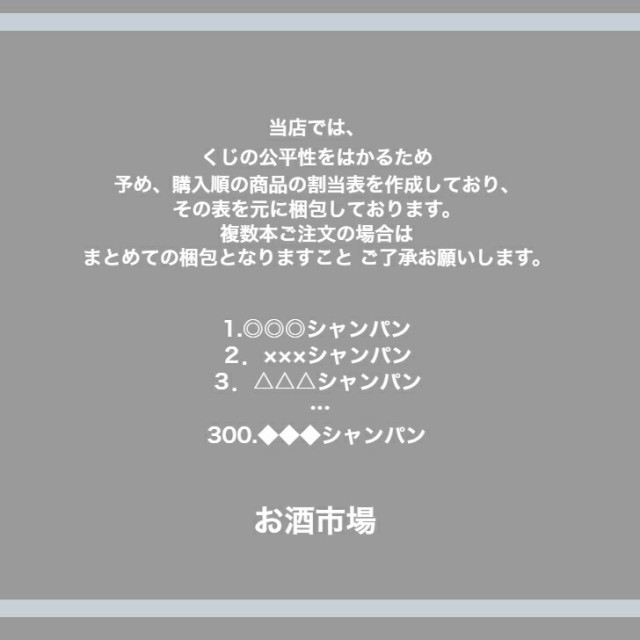 当店では、
くじの公平性をはかるため
予め、購入順の商品の割当表を作成しており、
その表を元に梱包しております。
複数本ご注文の場合は
まとめての梱包となりますこと ご了承お願いします。

1.◎◎◎シャンパン
2．×××シャンパン
3．△△△シャンパン
…
300.◆◆◆シャンパン

お酒市場